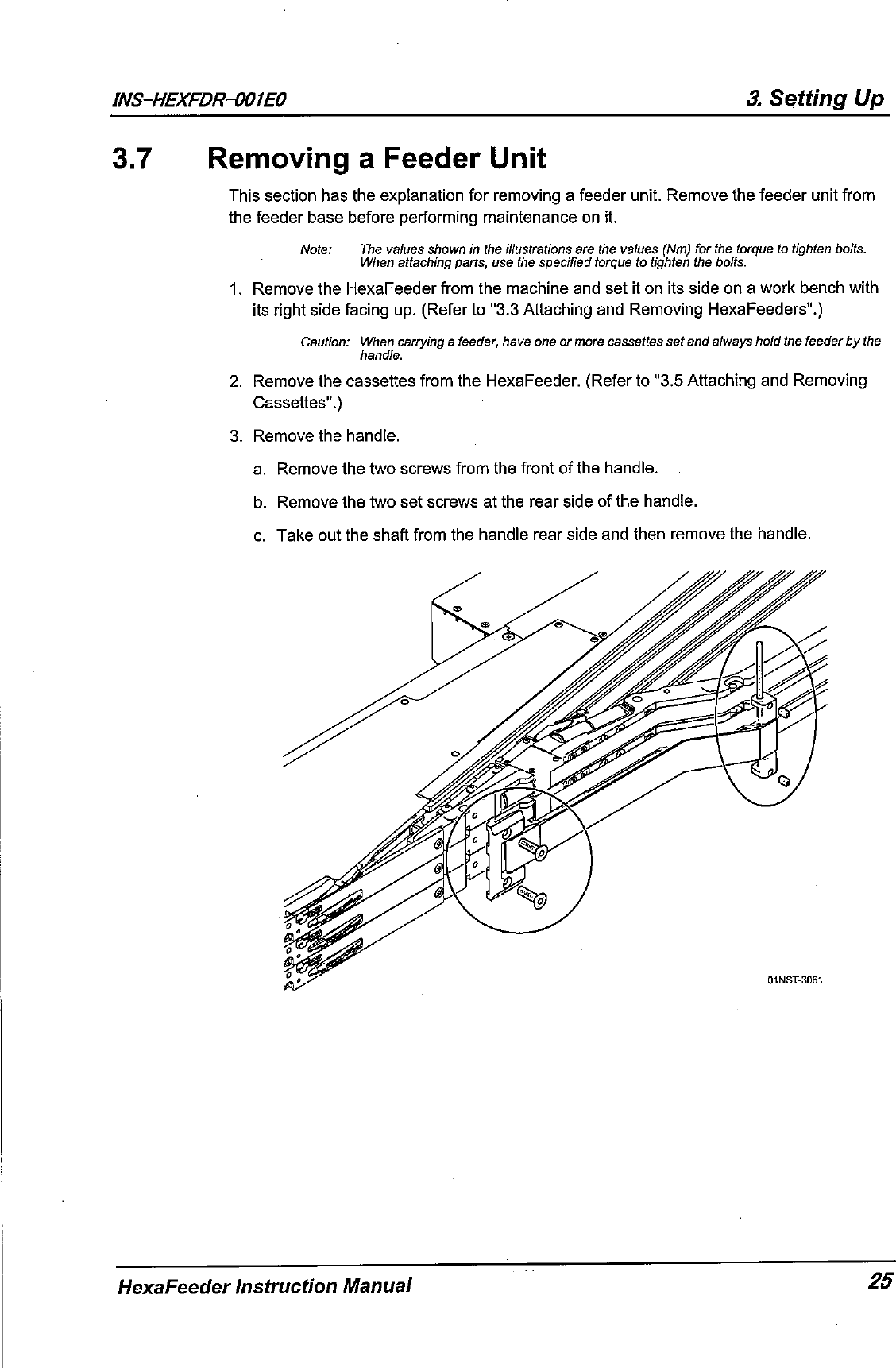 INS-HEXFDR-001E0

3. Setting Up

3.7 Removing a Feeder Unit

This section has the explanation for removing a feeder unit. Remove the feeder unit from the feeder base before performing maintenance on it.

Note: The values shown in the illustrations are the values (Nm) for the torque to tighten bolts. When attaching parts, use the specified torque to tighten the bolts.

1. Remove the HexaFeeder from the machine and set it on its side on a work bench with its right side facing up. (Refer to "3.3 Attaching and Removing HexaFeeders".)

Caution: When carrying a feeder, have one or more cassettes set and always hold the feeder by the handle.

2. Remove the cassettes from the HexaFeeder. (Refer to "3.5 Attaching and Removing Cassettes".)

3. Remove the handle.

a. Remove the two screws from the front of the handle.

b. Remove the two set screws at the rear side of the handle.

c. Take out the shaft from the handle rear side and then remove the handle.

01NST-3061

HexaFeeder Instruction Manual

25